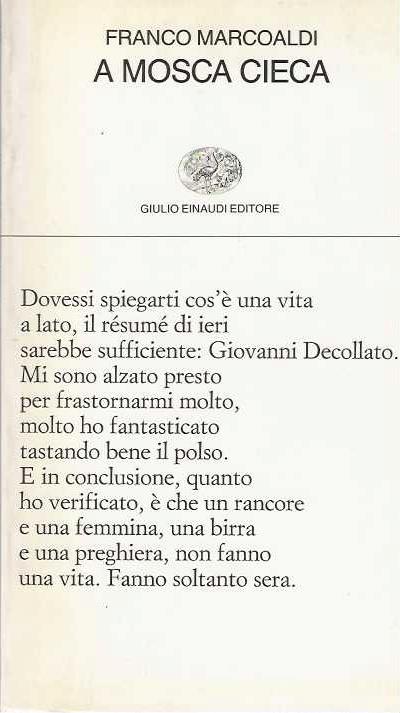 FRANCO MARCOALDI
A MOSCA CIECA

GIULIO EINAUDI EDITORE

Dovessi spiegarti cos'è una vita
a lato, il résumé di ieri
sarebbe sufficiente: Giovanni Decollato.
Mi sono alzato presto
per frastornarmi molto,
molto ho fantasticato
tastando bene il polso.
E in conclusione, quanto
ho verificato, è che un rancore
e una femmina, una birra
e una preghiera, non fanno
una vita. Fanno soltanto sera.